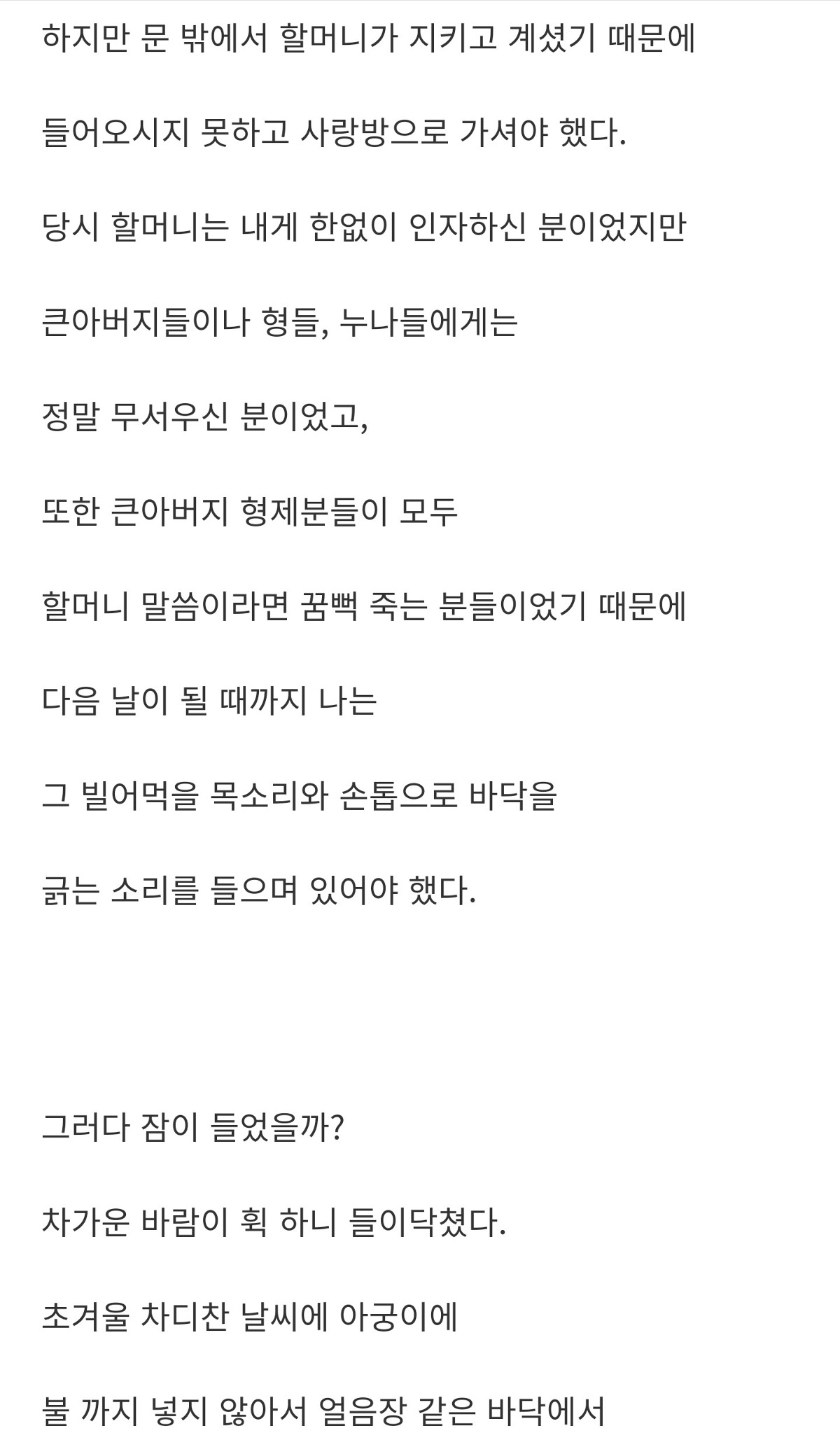 하지만 문 밖에서 할머니가 지키고 계셨기 때문에

들어오시지 못하고 사랑방으로 가셔야 했다.

당시 할머니는 내게 한없이 인자하신 분이었지만

큰아버지들이나 형들, 누나들에게는

정말 무서우신 분이었고,

또한 큰아버지 형제분들이 모두

할머니 말씀이라면 꿈뻑 죽는 분들이었기 때문에

다음 날이 될 때까지 나는

그 빌어먹을 목소리와 손톱으로 바닥을

긁는 소리를 들으며 있어야 했다.

그러다 잠이 들었을까?

차가운 바람이 휙 하니 들이닥쳤다.

초겨울 차디찬 날씨에 아궁이에

불 까지 넣지 않아서 얼음장 같은 바닥에서